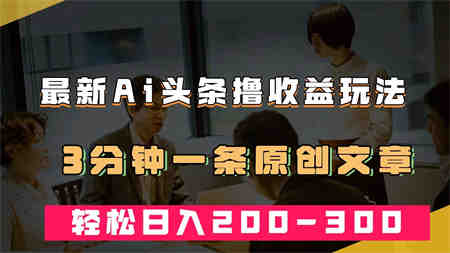 最新Ai头条撸收益玩法

3分钟一条原创文章

轻松日入200-300